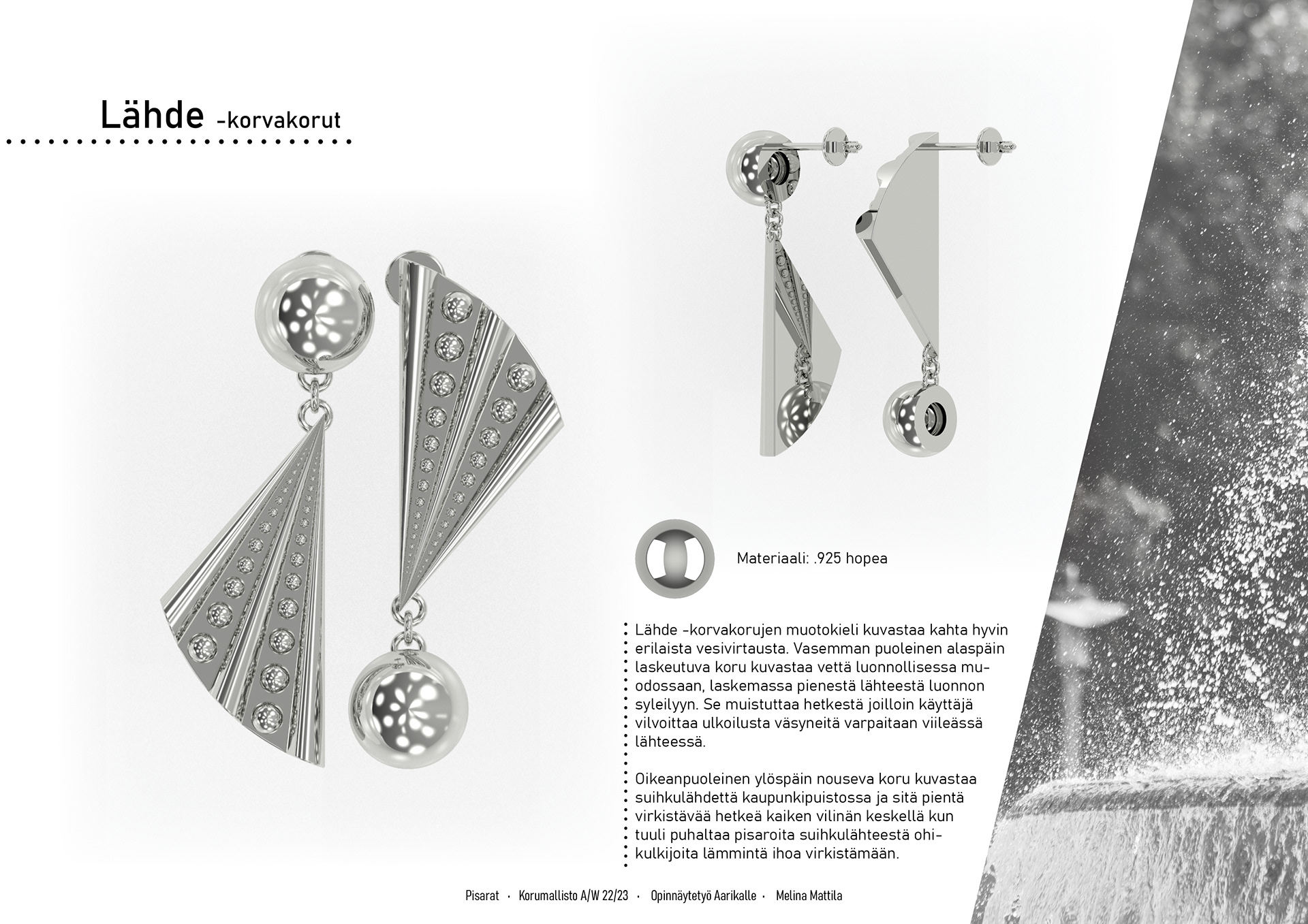 Lähde -korvakorut

Materiaali: .925 hopea

Lähde -korvakorujen muotokieli kuvastaa kahta hyvin erilaista vesivirtausta. Vasemman puoleinen alaspäin laskeutuva koru kuvastaa vettä luonnollisessa muodossaan, laskemassa pienestä lähteestä luonnon syleilyyn. Se muistuttaa hetkestä joilloin käyttäjä vilvoittaa ulkoilusta väsyneitä varpaitaan viileässä lähteessä.

Oikeanpuoleinen ylöspäin nouseva koru kuvastaa suihkulähdettä kaupunkipuistossa ja sitä pientä virkistävää hetkeä kaiken vilinän keskellä kun tuuli puhaltaa pisaroita suihkulähteestä ohikulkijoita lämmintä ihoa virkistämään.

Pisarat · Korumallisto A/W 22/23 · Opinnäytetyö Aarikalle · Melina Mattila